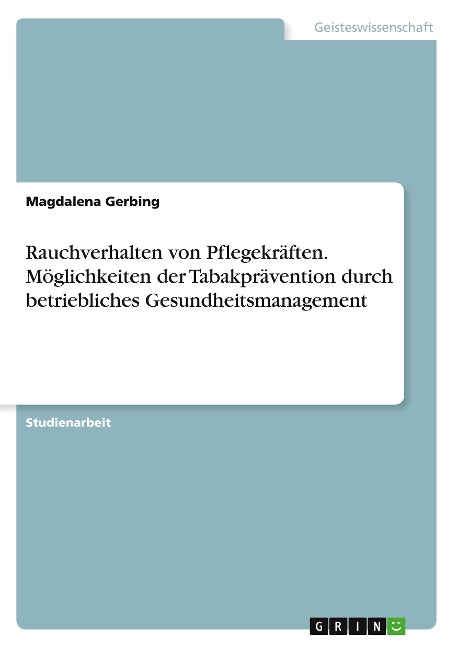 Geisteswissenschaft

Magdalena Gerbing

Rauchverhalten von Pflegekräften. Möglichkeiten der Tabakprävention durch betriebliches Gesundheitsmanagement

Studienarbeit

GRIN